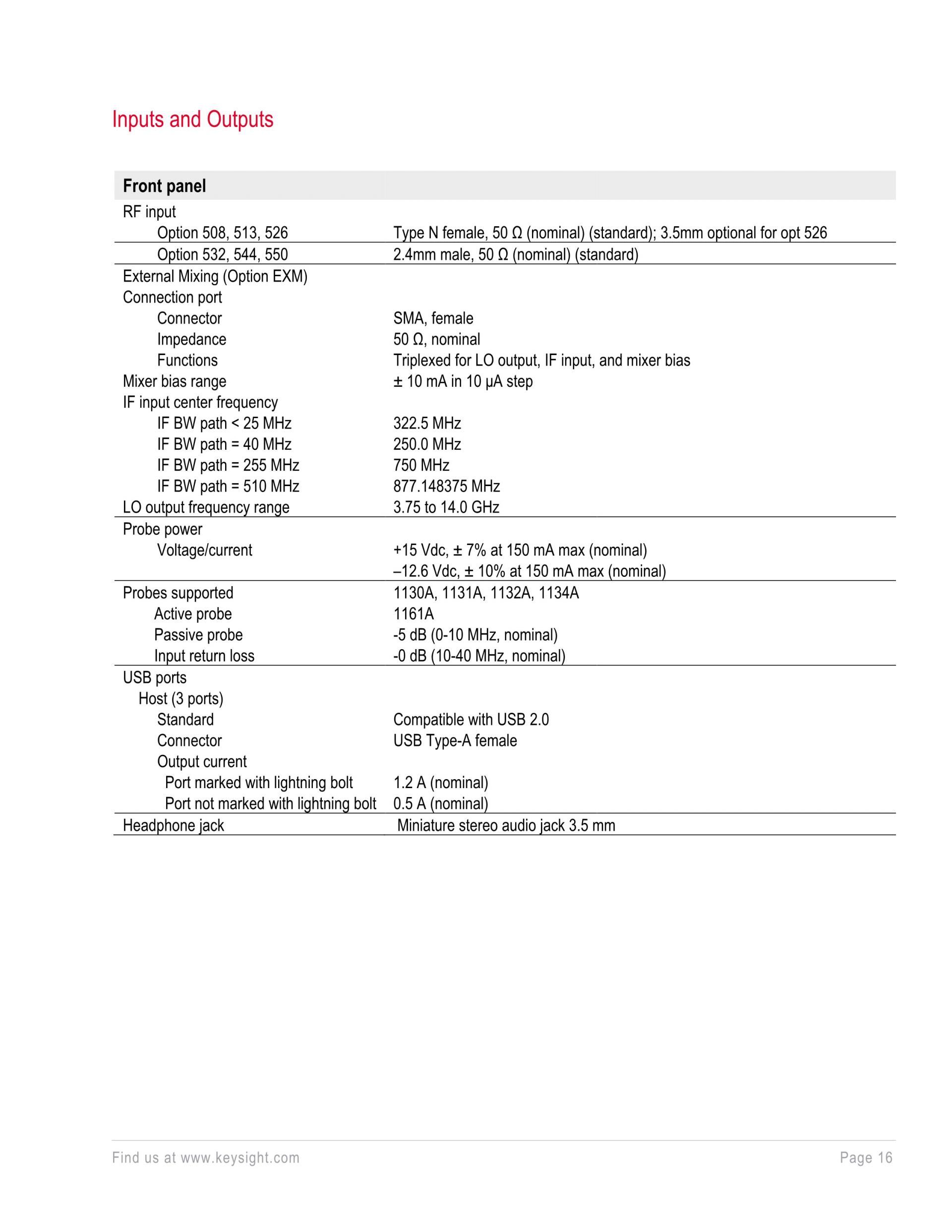 Inputs and Outputs

| Front panel | |
|---|---|
| RF input | |
| Option 508, 513, 526 | Type N female, 50 Ω (nominal) (standard); 3.5mm optional for opt 526 |
| Option 532, 544, 550 | 2.4mm male, 50 Ω (nominal) (standard) |
| External Mixing (Option EXM) | |
| Connection port | |
| Connector | SMA, female |
| Impedance | 50 Ω, nominal |
| Functions | Triplexed for LO output, IF input, and mixer bias |
| Mixer bias range | ± 10 mA in 10 µA step |
| IF input center frequency | |
| IF BW path < 25 MHz | 322.5 MHz |
| IF BW path = 40 MHz | 250.0 MHz |
| IF BW path = 255 MHz | 750 MHz |
| IF BW path = 510 MHz | 877.148375 MHz |
| LO output frequency range | 3.75 to 14.0 GHz |
| Probe power | |
| Voltage/current | +15 Vdc, ± 7% at 150 mA max (nominal) |
| | –12.6 Vdc, ± 10% at 150 mA max (nominal) |
| Probes supported | 1130A, 1131A, 1132A, 1134A |
| Active probe | 1161A |
| Passive probe | -5 dB (0-10 MHz, nominal) |
| Input return loss | -0 dB (10-40 MHz, nominal) |
| USB ports | |
| Host (3 ports) | |
| Standard | Compatible with USB 2.0 |
| Connector | USB Type-A female |
| Output current | |
| Port marked with lightning bolt | 1.2 A (nominal) |
| Port not marked with lightning bolt | 0.5 A (nominal) |
| Headphone jack | Miniature stereo audio jack 3.5 mm |

Find us at www.keysight.com

Page 16